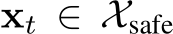 $\mathbf{x}_t \in \mathcal{X}_{\text{safe}}$